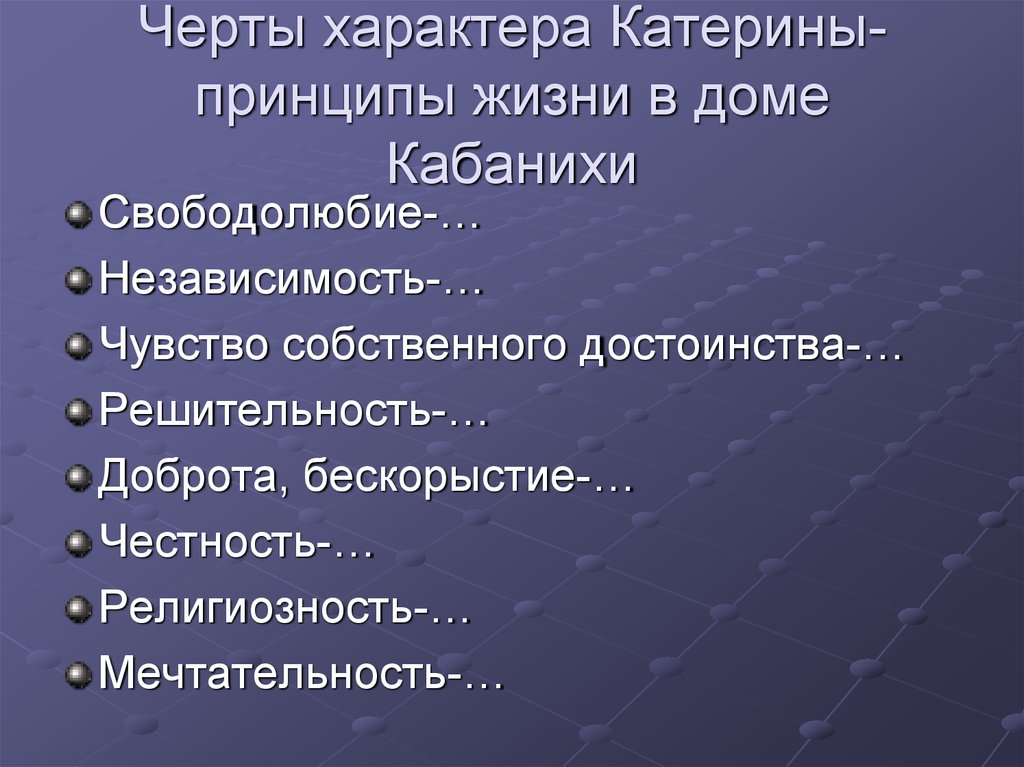 Черты характера Катерины-принципы жизни в доме Кабанихи

Свободолюбие-…
Независимость-…
Чувство собственного достоинства-…
Решительность-…
Доброта, бескорыстие-…
Честность-…
Религиозность-…
Мечтательность-…